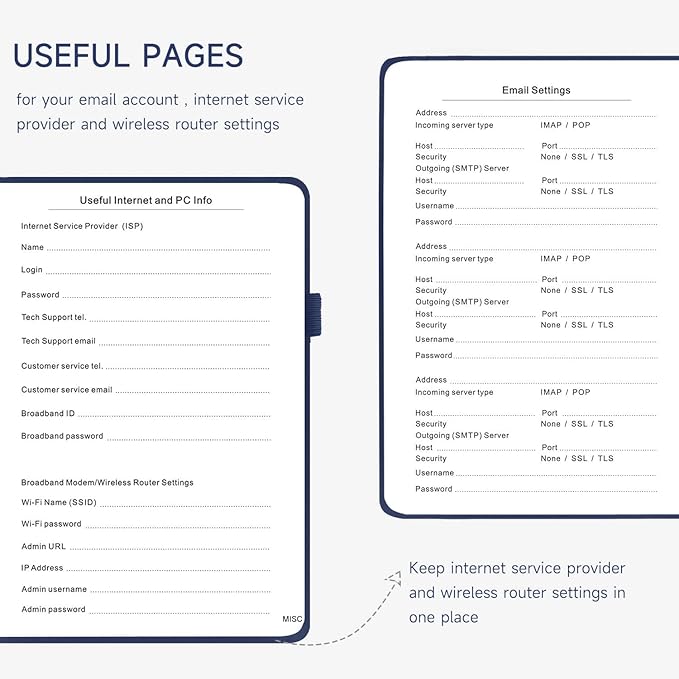 USEFUL PAGES

for your email account , internet service provider and wireless router settings

Useful Internet and PC Info

Internet Service Provider (ISP)

Name

Login

Password

Tech Support tel.

Tech Support email

Customer service tel.

Customer service email

Broadband ID

Broadband password

Broadband Modem/Wireless Router Settings

Wi-Fi Name (SSID)

Wi-Fi password

Admin URL

IP Address

Admin username

Admin password

MISC

Email Settings

Address
Incoming server type IMAP / POP
Host Port
Security None / SSL / TLS
Outgoing (SMTP) Server
Host Port
Security None / SSL / TLS
Username
Password

Address
Incoming server type IMAP / POP
Host Port
Security None / SSL / TLS
Outgoing (SMTP) Server
Host Port
Security None / SSL / TLS
Username
Password

Address
Incoming server type IMAP / POP
Host Port
Security None / SSL / TLS
Outgoing (SMTP) Server
Host Port
Security None / SSL / TLS
Username
Password

Keep internet service provider and wireless router settings in one place